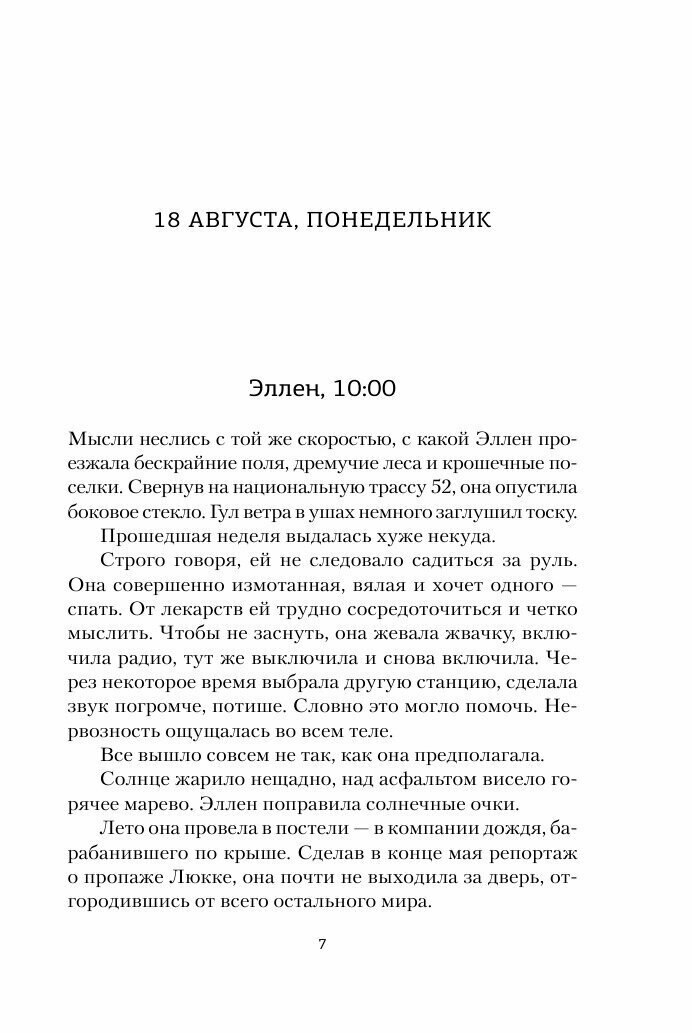 18 АВГУСТА, ПОНЕДЕЛЬНИК

Эллен, 10:00

Мысли неслись с той же скоростью, с какой Эллен проезжала бескрайние поля, дремучие леса и крошечные поселки. Свернув на национальную трассу 52, она опустила боковое стекло. Гул ветра в ушах немного заглушил тоску.

Прошедшая неделя выдалась хуже некуда.

Строго говоря, ей не следовало садиться за руль. Она совершенно измотанная, вялая и хочет одного — спать. От лекарств ей трудно сосредоточиться и четко мыслить. Чтобы не заснуть, она жевала жвачку, включила радио, тут же выключила и снова включила. Через некоторое время выбрала другую станцию, сделала звук погромче, потише. Словно это могло помочь. Нервозность ощущалась во всем теле.

Все вышло совсем не так, как она предполагала.

Солнце жарило нещадно, над асфальтом висело горячее марево. Эллен поправила солнечные очки.

Лето она провела в постели — в компании дождя, барабанившего по крыше. Сделав в конце мая репортаж о пропаже Люкке, она почти не выходила за дверь, отгородившись от всего остального мира.

7